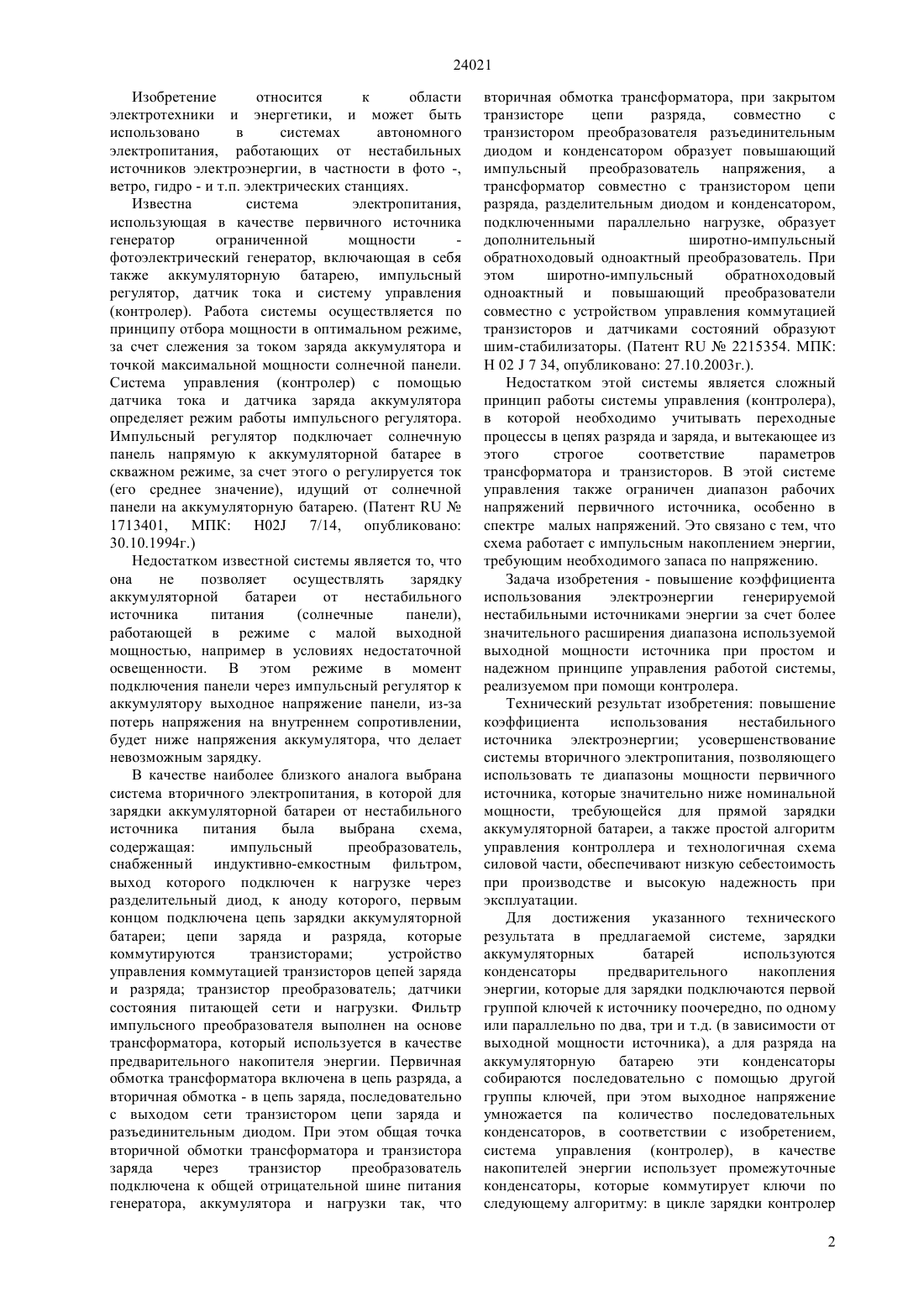 24021

Изобретение относится к области электротехники и энергетики, и может быть использовано в системах автономного электропитания, работающих от нестабильных источников электроэнергии, в частности в фото -, ветро, гидро - и т.п. электрических станциях.

Известна система электропитания, использующая в качестве первичного источника генератор ограниченной мощности - фотоэлектрический генератор, включающая в себя также аккумуляторную батарею, импульсный регулятор, датчик тока и систему управления (контролер). Работа системы осуществляется по принципу отбора мощности в оптимальном режиме, за счет слежения за током заряда аккумулятора и точкой максимальной мощности солнечной панели. Система управления (контролер) с помощью датчика тока и датчика заряда аккумулятора определяет режим работы импульсного регулятора. Импульсный регулятор подключает солнечную панель напрямую к аккумуляторной батарее в скважном режиме, за счет этого о регулируется ток (его среднее значение), идущий от солнечной панели на аккумуляторную батарею. (Патент RU № 1713401, МПК: H02J 7/14, опубликовано: 30.10.1994г.)

Недостатком известной системы является то, что она не позволяет осуществлять зарядку аккумуляторной батареи от нестабильного источника питания (солнечные панели), работающей в режиме с малой выходной мощностью, например в условиях недостаточной освещенности. В этом режиме в момент подключения панели через импульсный регулятор к аккумулятору выходное напряжение панели, из-за потерь напряжения на внутреннем сопротивлении, будет ниже напряжения аккумулятора, что делает невозможным зарядку.

В качестве наиболее близкого аналога выбрана система вторичного электропитания, в которой для зарядки аккумуляторной батареи от нестабильного источника питания была выбрана схема, содержащая: импульсный преобразователь, снабженный индуктивно-емкостным фильтром, выход которого подключен к нагрузке через разделительный диод, к аноду которого, первым концом подключена цепь зарядки аккумуляторной батареи; цепи заряда и разряда, которые коммутируются транзисторами; устройство управления коммутацией транзисторов цепей заряда и разряда; транзистор преобразователь; датчики состояния питающей сети и нагрузки. Фильтр импульсного преобразователя выполнен на основе трансформатора, который используется в качестве предварительного накопителя энергии. Первичная обмотка трансформатора включена в цепь разряда, а вторичная обмотка - в цепь заряда, последовательно с выходом сети транзистором цепи заряда и разъединительным диодом. При этом общая точка вторичной обмотки трансформатора и транзистора заряда через транзистор преобразователь подключена к общей отрицательной шине питания генератора, аккумулятора и нагрузки так, что вторичная обмотка трансформатора, при закрытом транзисторе цепи разряда, совместно с транзистором преобразователя разъединительным диодом и конденсатором образует повышающий импульсный преобразователь напряжения, а трансформатор совместно с транзистором цепи разряда, разделительным диодом и конденсатором, подключенными параллельно нагрузке, образует дополнительный широтно-импульсный обратноходовый одноактный преобразователь. При этом широтно-импульсный обратноходовый одноактный и повышающий преобразователи совместно с устройством управления коммутацией транзисторов и датчиками состояний образуют шим-стабилизаторы. (Патент RU № 2215354. МПК: H 02 J 7 34, опубликовано: 27.10.2003г.).

Недостатком этой системы является сложный принцип работы системы управления (контролера), в которой необходимо учитывать переходные процессы в цепях разряда и заряда, и вытекающее из этого строгое соответствие параметров трансформатора и транзисторов. В этой системе управления также ограничен диапазон рабочих напряжений первичного источника, особенно в спектре малых напряжений. Это связано с тем, что схема работает с импульсным накоплением энергии, требующим необходимого запаса по напряжению.

Задача изобретения - повышение коэффициента использования электроэнергии генерируемой нестабильными источниками энергии за счет более значительного расширения диапазона используемой выходной мощности источника при простом и надежном принципе управления работой системы, реализуемом при помощи контролера.

Технический результат изобретения: повышение коэффициента использования нестабильного источника электроэнергии; усовершенствование системы вторичного электропитания, позволяющего использовать те диапазоны мощности первичного источника, которые значительно ниже номинальной мощности, требующейся для прямой зарядки аккумуляторной батареи, а также простой алгоритм управления контроллера и технологичная схема силовой части, обеспечивают низкую себестоимость при производстве и высокую надежность при эксплуатации.

Для достижения указанного технического результата в предлагаемой системе, зарядки аккумуляторных батарей используются конденсаторы предварительного накопления энергии, которые для зарядки подключаются первой группой ключей к источнику поочередно, по одному или параллельно по два, три и т.д. (в зависимости от выходной мощности источника), а для разряда на аккумуляторную батарею эти конденсаторы собираются последовательно с помощью другой группы ключей, при этом выходное напряжение умножается па количество последовательных конденсаторов, в соответствии с изобретением, система управления (контролер), в качестве накопителей энергии использует промежуточные конденсаторы, которые коммутирует ключи по следующему алгоритму: в цикле зарядки контролер

2